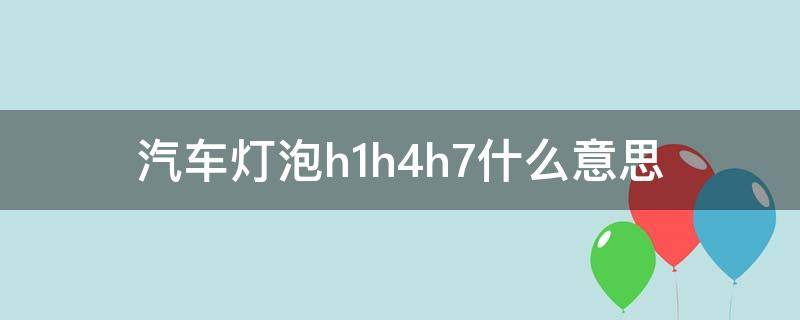 汽车灯泡h1h4h7什么意思